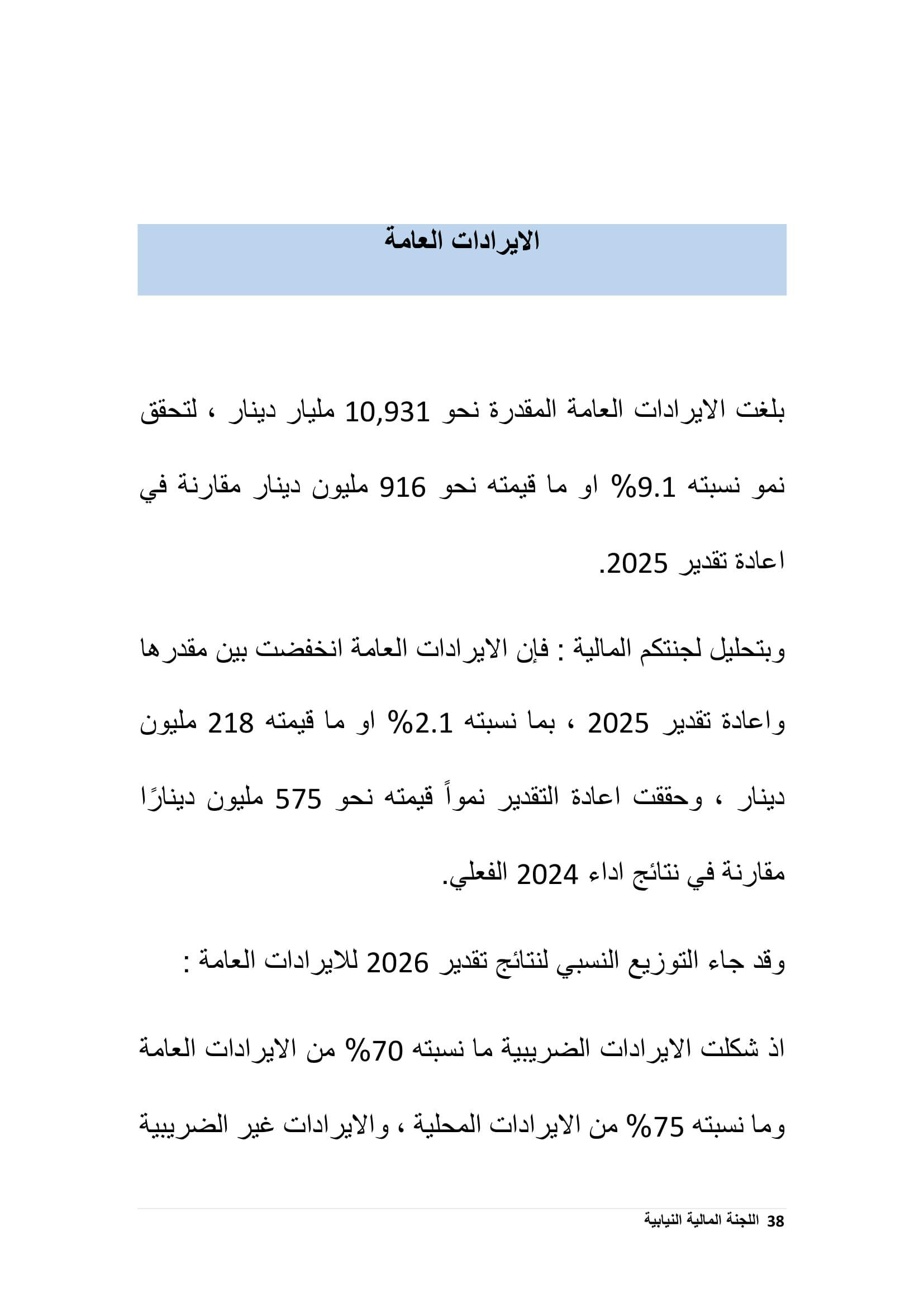 الايرادات العامة

بلغت الايرادات العامة المقدرة نحو 10,931 مليار دينار ، لتحقق نمو نسبته 9.1% او ما قيمته نحو 916 مليون دينار مقارنة في اعادة تقدير 2025.

وبتحليل لجنتكم المالية : فإن الايرادات العامة انخفضت بين مقدرها واعادة تقدير 2025 ، بما نسبته 2.1% او ما قيمته 218 مليون دينار ، وحققت اعادة التقدير نمواً قيمته نحو 575 مليون دينارًا مقارنة في نتائج اداء 2024 الفعلي.

وقد جاء التوزيع النسبي لنتائج تقدير 2026 للايرادات العامة :

اذ شكلت الايرادات الضريبية ما نسبته 70% من الايرادات العامة وما نسبته 75% من الايرادات المحلية ، والايرادات غير الضريبية

38 اللجنة المالية النيابية